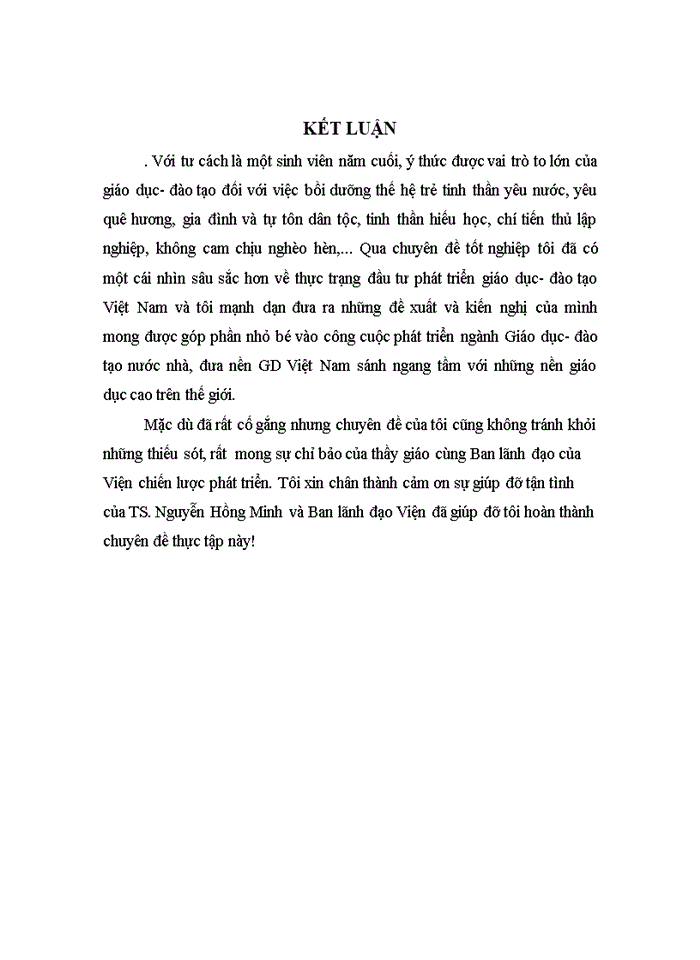 KẾT LUẬN

. Với tư cách là một sinh viên năm cuối, ý thức được vai trò to lớn của giáo dục- đào tạo đối với việc bồi dưỡng thế hệ trẻ tinh thần yêu nước, yêu quê hương, gia đình và tự tôn dân tộc, tinh thần hiếu học, chí tiến thủ lập nghiệp, không cam chịu nghèo hèn,... Qua chuyên đề tốt nghiệp tôi đã có một cái nhìn sâu sắc hơn về thực trạng đầu tư phát triển giáo dục- đào tạo Việt Nam và tôi mạnh dạn đưa ra những đề xuất và kiến nghị của mình mong được góp phần nhỏ bé vào công cuộc phát triển ngành Giáo dục- đào tạo nước nhà, đưa nền GD Việt Nam sánh ngang tầm với những nền giáo dục cao trên thế giới.

Mặc dù đã rất cố gắng nhưng chuyên đề của tôi cũng không tránh khỏi những thiếu sót, rất mong sự chỉ bảo của thầy giáo cùng Ban lãnh đạo của Viện chiến lược phát triển. Tôi xin chân thành cảm ơn sự giúp đỡ tận tình của TS. Nguyễn Hồng Minh và Ban lãnh đạo Viện đã giúp đỡ tôi hoàn thành chuyên đề thực tập này!